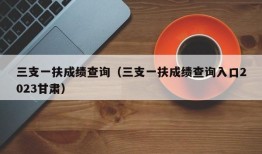 三支一扶成绩查询（三支一扶成绩查询入口2023甘肃）